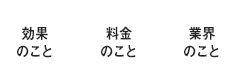 効果
のこと

料金
のこと

業界
のこと